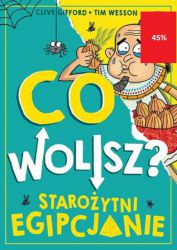 CLIVE GIFFORD • TIM WESSON

45%

CO WOLISZ?

STAROŻYTNI EGIPCJANIE